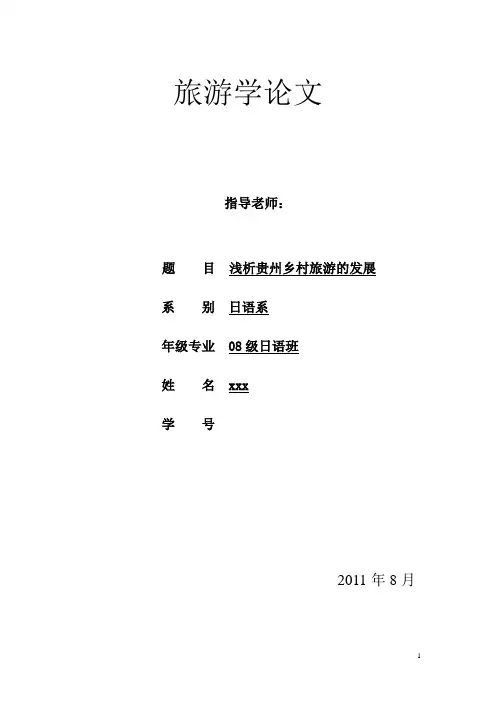 旅游学论文

指导老师：

题 目 浅析贵州乡村旅游的发展

系 别 日语系

年级专业 08级日语班

姓 名 xxx

学 号

2011年8月

1